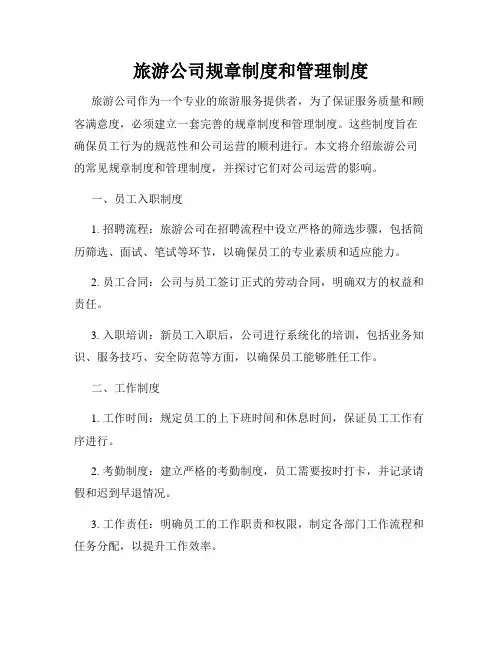 旅游公司规章制度和管理制度

旅游公司作为一个专业的旅游服务提供者，为了保证服务质量和顾客满意度，必须建立一套完善的规章制度和管理制度。这些制度旨在确保员工行为的规范性和公司运营的顺利进行。本文将介绍旅游公司的常见规章制度和管理制度，并探讨它们对公司运营的影响。

一、员工入职制度

1. 招聘流程：旅游公司在招聘流程中设立严格的筛选步骤，包括简历筛选、面试、笔试等环节，以确保员工的专业素质和适应能力。

2. 员工合同：公司与员工签订正式的劳动合同，明确双方的权益和责任。

3. 入职培训：新员工入职后，公司进行系统化的培训，包括业务知识、服务技巧、安全防范等方面，以确保员工能够胜任工作。

二、工作制度

1. 工作时间：规定员工的上下班时间和休息时间，保证员工工作有序进行。

2. 考勤制度：建立严格的考勤制度，员工需要按时打卡，并记录请假和迟到早退情况。

3. 工作责任：明确员工的工作职责和权限，制定各部门工作流程和任务分配，以提升工作效率。